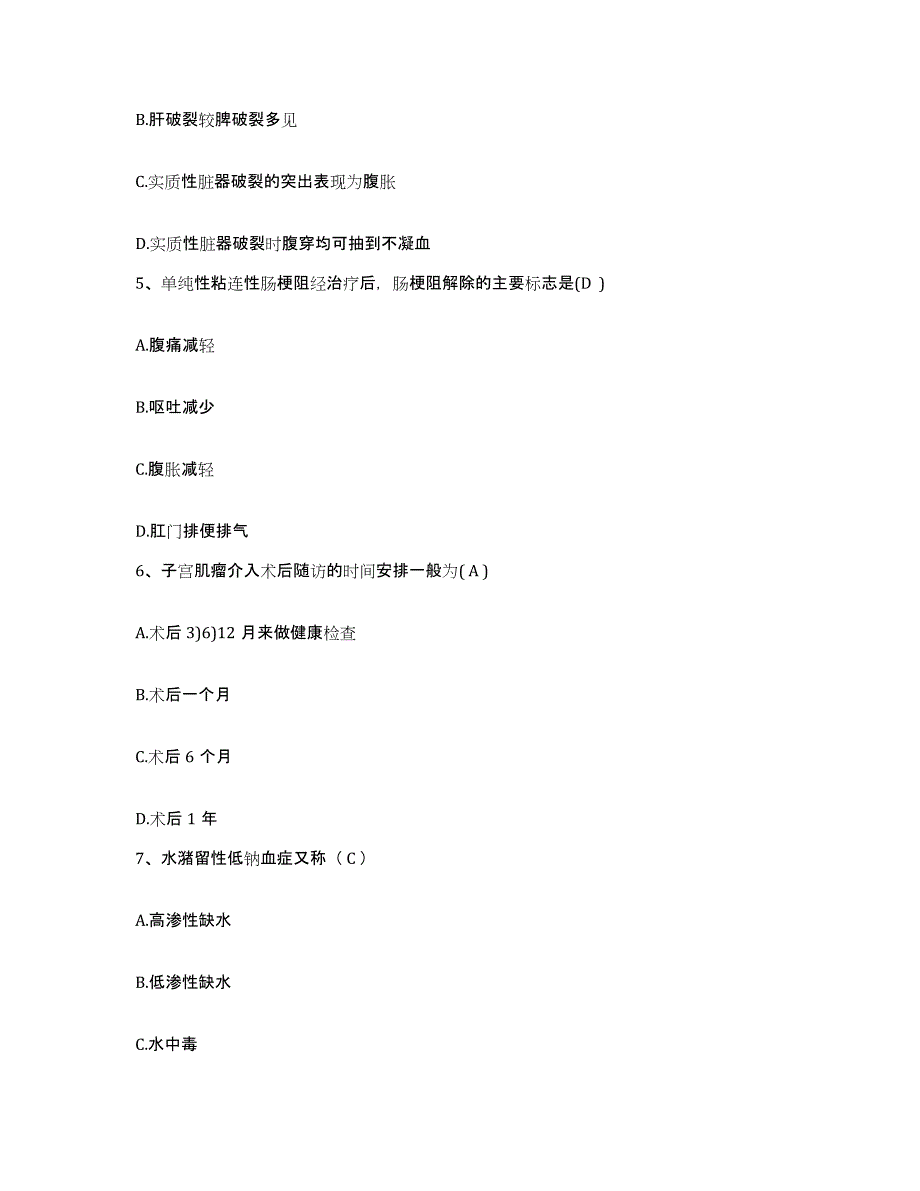 B.肝破裂较脾破裂多见

C.实质性脏器破裂的突出表现为腹胀

D.实质性脏器破裂时腹穿均可抽到不凝血

5、单纯性粘连性肠梗阻经治疗后，肠梗阻解除的主要标志是(D )

A.腹痛减轻

B.呕吐减少

C.腹胀减轻

D.肛门排便排气

6、子宫肌瘤介入术后随访的时间安排一般为( A )

A.术后 3)6)12 月来做健康检查

B.术后一个月

C.术后 6 个月

D.术后 1 年

7、水潴留性低钠血症又称（ C ）

A.高渗性缺水

B.低渗性缺水

C.水中毒